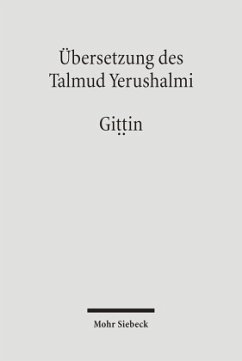 Übersetzung des Talmud Yerushalmi

Giṭṭin

Mohr Siebeck